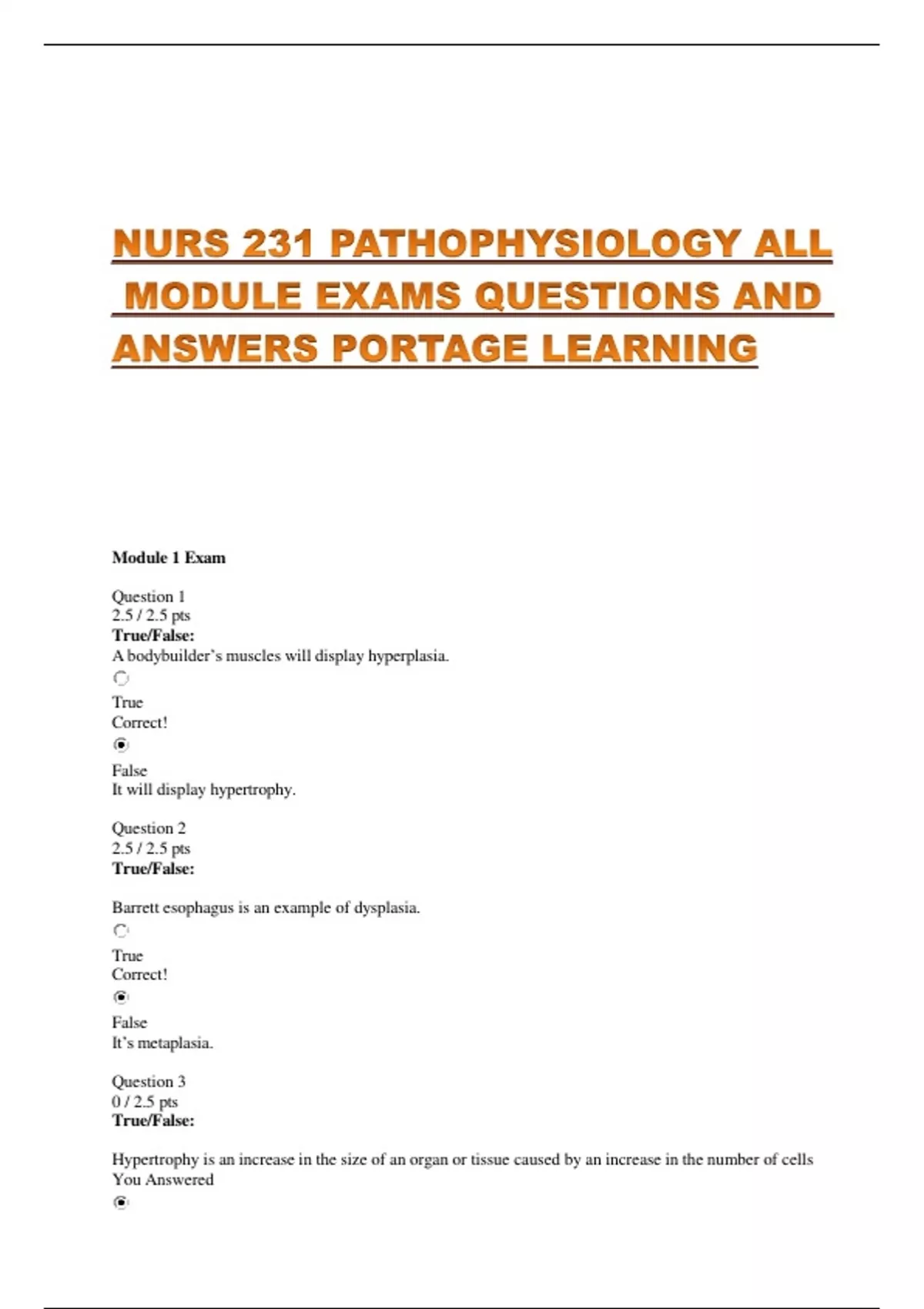 NURS 231 PATHOPHYSIOLOGY ALL MODULE EXAMS QUESTIONS AND ANSWERS PORTAGE LEARNING

Module 1 Exam

Question 1
2.5 / 2.5 pts
True/False:
A bodybuilder's muscles will display hyperplasia.

True
Correct!

False
It will display hypertrophy.

Question 2
2.5 / 2.5 pts
True/False:

Barrett esophagus is an example of dysplasia.

True
Correct!

False
It's metaplasia.

Question 3
0 / 2.5 pts
True/False:

Hypertrophy is an increase in the size of an organ or tissue caused by an increase in the number of cells
You Answered